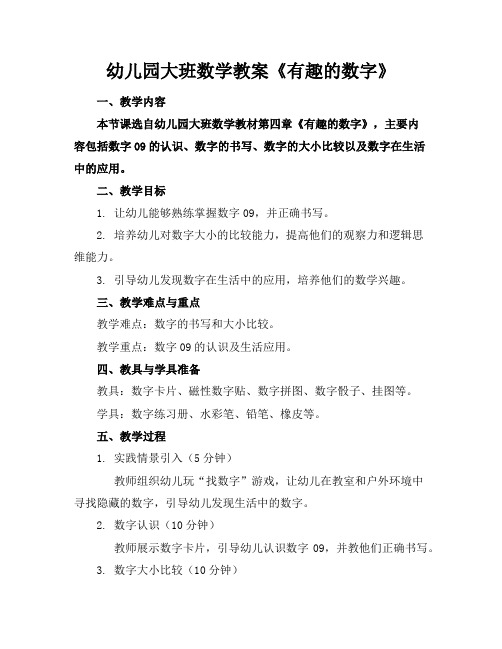 幼儿园大班数学教案《有趣的数字》

一、教学内容

本节课选自幼儿园大班数学教材第四章《有趣的数字》，主要内容包括数字 09 的认识、数字的书写、数字的大小比较以及数字在生活中的应用。

二、教学目标

1. 让幼儿能够熟练掌握数字 09，并正确书写。

2. 培养幼儿对数字大小的比较能力，提高他们的观察力和逻辑思维能力。

3. 引导幼儿发现数字在生活中的应用，培养他们的数学兴趣。

三、教学难点与重点

教学难点：数字的书写和大小比较。

教学重点：数字 09 的认识及生活应用。

四、教具与学具准备

教具：数字卡片、磁性数字贴、数字拼图、数字骰子、挂图等。

学具：数字练习册、水彩笔、铅笔、橡皮等。

五、教学过程

1. 实践情景引入（5 分钟）

教师组织幼儿玩“找数字”游戏，让幼儿在教室和户外环境中寻找隐藏的数字，引导幼儿发现生活中的数字。

2. 数字认识（10 分钟）

教师展示数字卡片，引导幼儿认识数字 09，并教他们正确书写。

3. 数字大小比较（10 分钟）